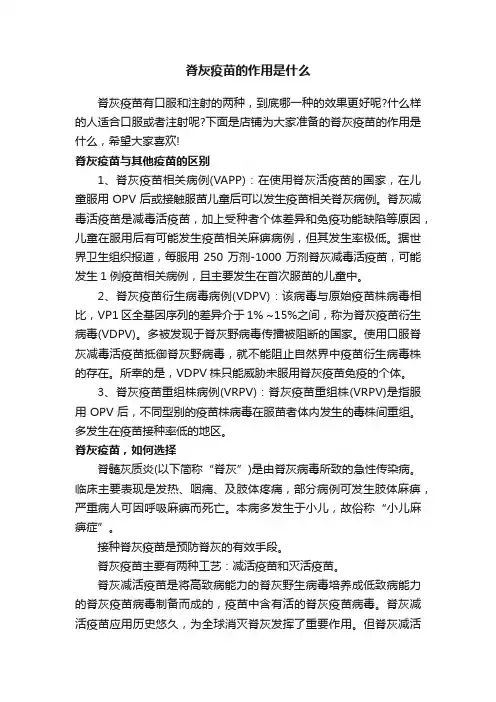 脊灰疫苗的作用是什么

脊灰疫苗有口服和注射的两种，到底哪一种的效果更好呢?什么样的人适合口服或者注射呢?下面是店铺为大家准备的脊灰疫苗的作用是什么，希望大家喜欢!

脊灰疫苗与其他疫苗的区别

1、脊灰疫苗相关病例(VAPP)：在使用脊灰活疫苗的国家，在儿童服用 OPV 后或接触服苗儿童后可以发生疫苗相关脊灰病例。脊灰减毒活疫苗是减毒活疫苗，加上受种者个体差异和免疫功能缺陷等原因，儿童在服用后有可能发生疫苗相关麻痹病例，但其发生率极低。据世界卫生组织报道，每服用 250 万剂-1000 万剂脊灰减毒活疫苗，可能发生 1 例疫苗相关病例，且主要发生在首次服苗的儿童中。

2、脊灰疫苗衍生病毒病例(VDPV)：该病毒与原始疫苗株病毒相比，VP1 区全基因序列的差异介于 1% ~15%之间，称为脊灰疫苗衍生病毒(VDPV)。多被发现于脊灰野病毒传播被阻断的国家。使用口服脊灰减毒活疫苗抵御脊灰野病毒，就不能阻止自然界中疫苗衍生病毒株的存在。所幸的是，VDPV 株只能威胁未服用脊灰疫苗免疫的个体。

3、脊灰疫苗重组株病例(VRPV)：脊灰疫苗重组株(VRPV)是指服用 OPV 后，不同型别的疫苗株病毒在服苗者体内发生的毒株间重组。多发生在疫苗接种率低的地区。

脊灰疫苗，如何选择

脊髓灰质炎(以下简称“脊灰”)是由脊灰病毒所致的急性传染病。临床主要表现是发热、咽痛、及肢体疼痛，部分病例可发生肢体麻痹，严重病人可因呼吸麻痹而死亡。本病多发生于小儿，故俗称“小儿麻痹症”。

接种脊灰疫苗是预防脊灰的有效手段。

脊灰疫苗主要有两种工艺：减活疫苗和灭活疫苗。

脊灰减活疫苗是将高致病能力的脊灰野生病毒培养成低致病能力的脊灰疫苗病毒制备而成的，疫苗中含有活的脊灰疫苗病毒。脊灰减活疫苗应用历史悠久，为全球消灭脊灰发挥了重要作用。但脊灰减活